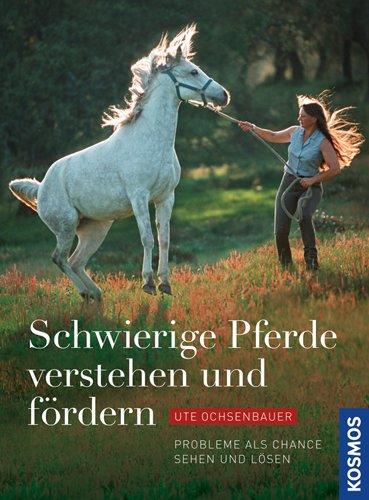 Schwierige Pferde verstehen und fördern

UTE OCHSENBAUER

PROBLEME ALS CHANCE SEHEN UND LÖSEN

KOSMOS